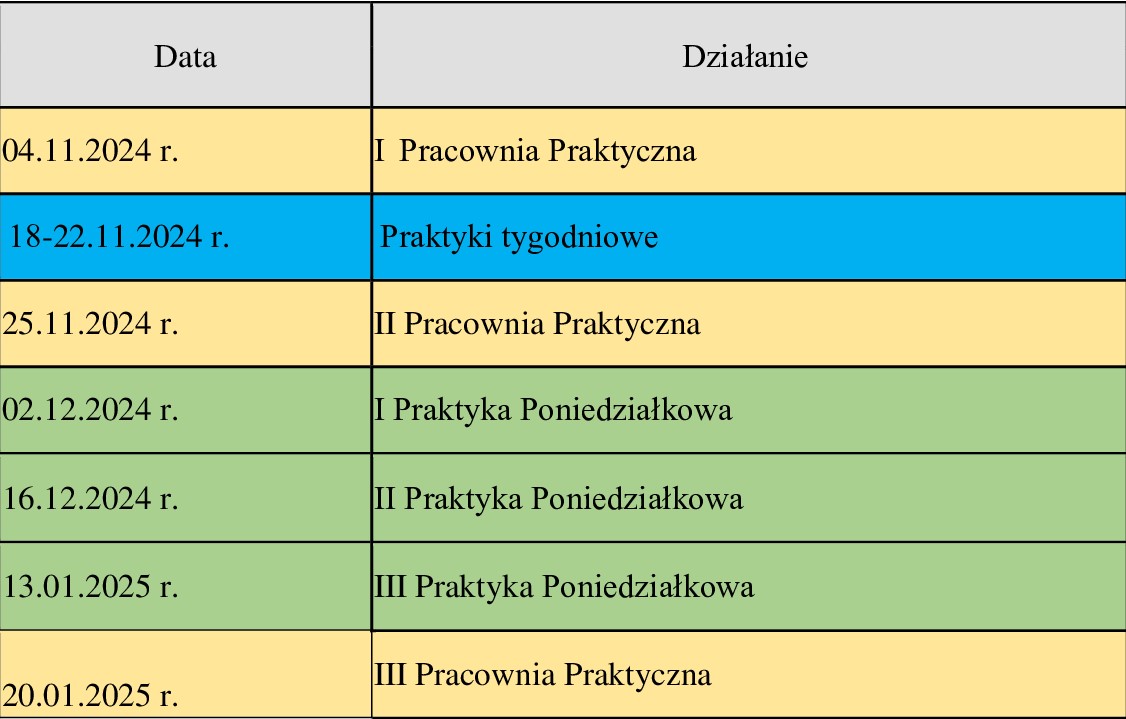 | Data | Działanie |
|---|---|
| 04.11.2024 r. | I Pracownia Praktyczna |
| 18-22.11.2024 r. | Praktyki tygodniowe |
| 25.11.2024 r. | II Pracownia Praktyczna |
| 02.12.2024 r. | I Praktyka Poniedziałkowa |
| 16.12.2024 r. | II Praktyka Poniedziałkowa |
| 13.01.2025 r. | III Praktyka Poniedziałkowa |
| 20.01.2025 r. | III Pracownia Praktyczna |